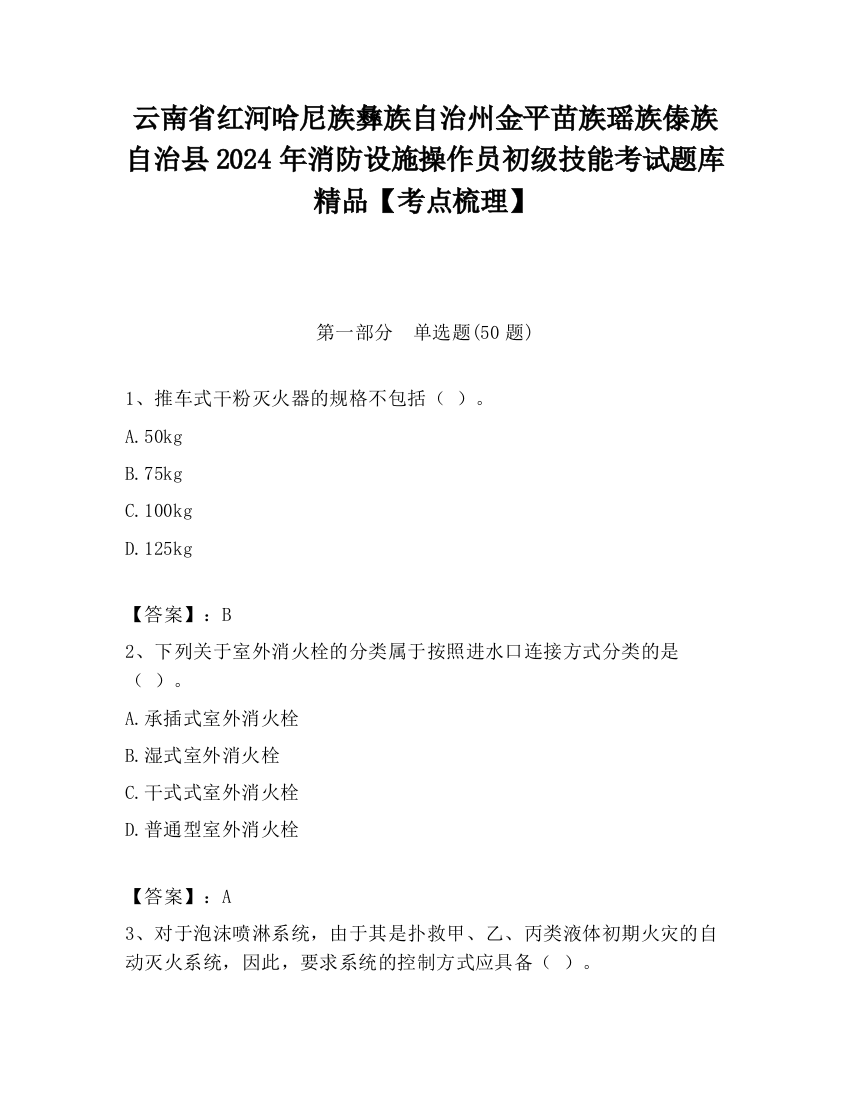 云南省红河哈尼族彝族自治州金平苗族瑶族傣族自治县2024年消防设施操作员初级技能考试题库精品【考点梳理】

第一部分　单选题(50题)

1、推车式干粉灭火器的规格不包括（ ）。

A.50kg

B.75kg

C.100kg

D.125kg

【答案】：B

2、下列关于室外消火栓的分类属于按照进水口连接方式分类的是（ ）。

A.承插式室外消火栓

B.湿式室外消火栓

C.干式式室外消火栓

D.普通型室外消火栓

【答案】：A

3、对于泡沫喷淋系统，由于其是扑救甲、乙、丙类液体初期火灾的自动灭火系统，因此，要求系统的控制方式应具备（ ）。